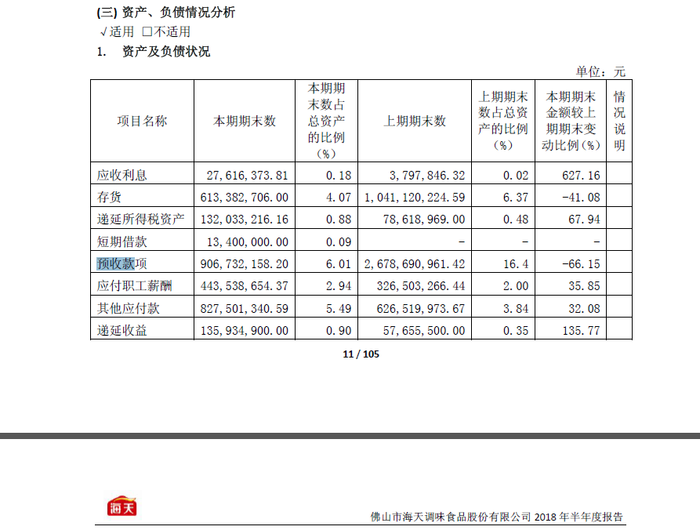 (三) 资产、负债情况分析

√适用 □不适用

1. 资产及负债状况

单位：元

| 项目名称 | 本期期末数 | 本期期末数占总资产的比例（%） | 上期期末数 | 上期期末数占总资产的比例（%） | 本期期末金额较上期期末变动比例（%） | 情况说明 |
|---|---|---|---|---|---|---|
| 应收利息 | 27,616,373.81 | 0.18 | 3,797,846.32 | 0.02 | 627.16 | |
| 存货 | 613,382,706.00 | 4.07 | 1,041,120,224.59 | 6.37 | -41.08 | |
| 递延所得税资产 | 132,033,216.16 | 0.88 | 78,618,969.00 | 0.48 | 67.94 | |
| 短期借款 | 13,400,000.00 | 0.09 | - | - | - | |
| 预收款项 | 906,732,158.20 | 6.01 | 2,678,690,961.42 | 16.4 | -66.15 | |
| 应付职工薪酬 | 443,538,654.37 | 2.94 | 326,503,266.44 | 2.00 | 35.85 | |
| 其他应付款 | 827,501,340.59 | 5.49 | 626,519,973.67 | 3.84 | 32.08 | |
| 递延收益 | 135,934,900.00 | 0.90 | 57,655,500.00 | 0.35 | 135.77 | |

11 / 105

海天

佛山市海天调味食品股份有限公司 2018 年半年度报告